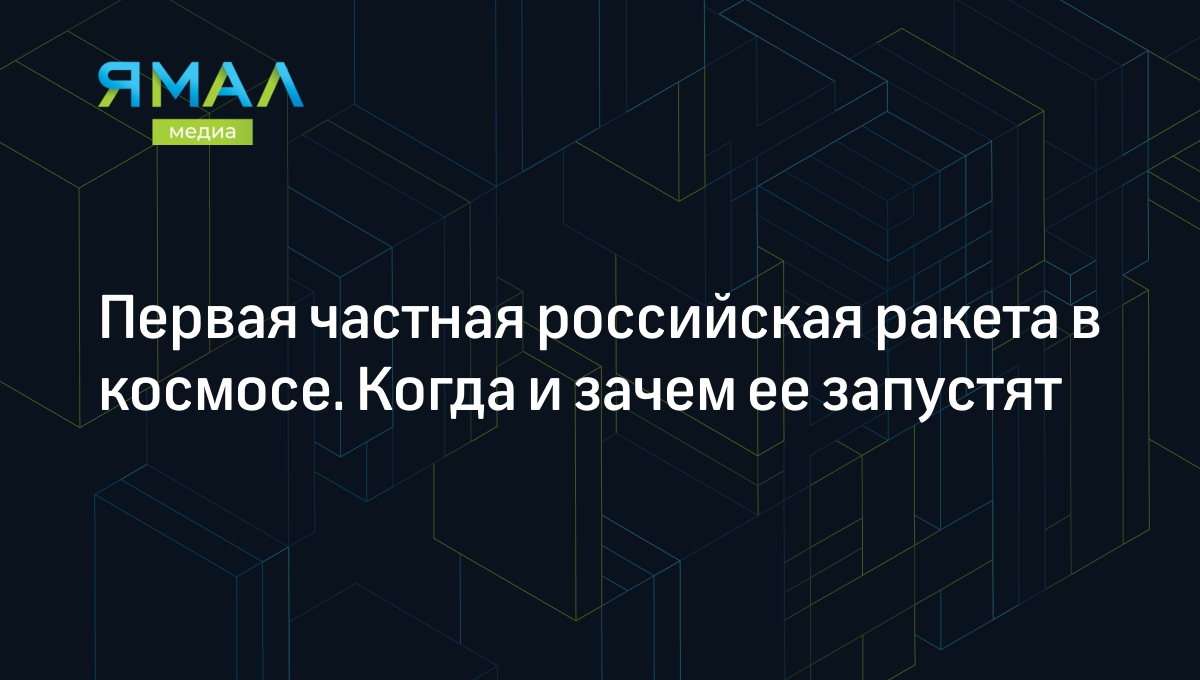 ЯМАЛ
медиа

Первая частная российская ракета в космосе. Когда и зачем ее запустят